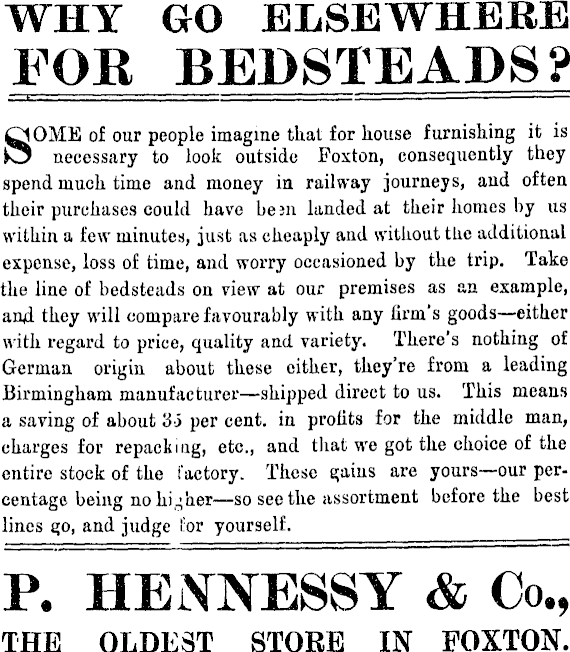 WHY GO ELSEWHERE FOR BEDSTEADS?

SOME of our people imagine that for house furnishing it is necessary to look outside Foxton, consequently they spend much time and money in railway journeys, and often their purchases could have been landed at their homes by us within a few minutes, just as cheaply and without the additional expense, loss of time, and worry occasioned by the trip. Take the line of bedsteads on view at our premises as an example, and they will compare favourably with any firm's goods—either with regard to price, quality and variety. There's nothing of German origin about these either, they're from a leading Birmingham manufacturer—shipped direct to us. This means a saving of about 35 per cent. in profits for the middle man, charges for repacking, etc., and that we got the choice of the entire stock of the factory. These gains are yours—our percentage being no higher—so see the assortment before the best lines go, and judge for yourself.

P. HENNESSY & Co.,

THE OLDEST STORE IN FOXTON.